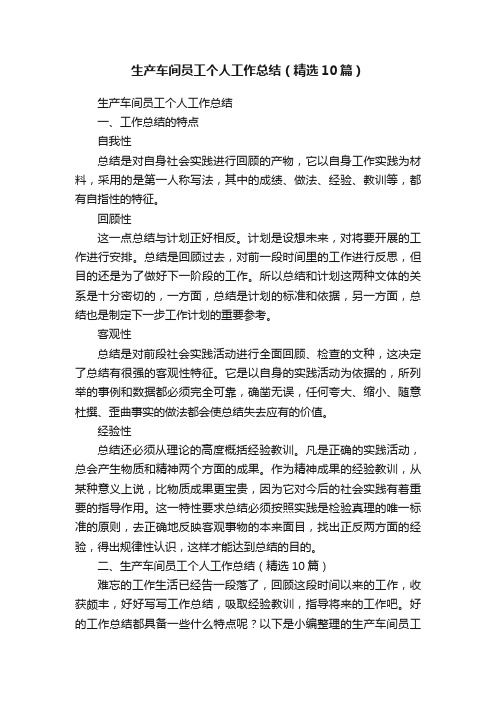 生产车间员工个人工作总结（精选10篇）

生产车间员工个人工作总结

一、工作总结的特点

自我性

总结是对自身社会实践进行回顾的产物，它以自身工作实践为材料，采用的是第一人称写法，其中的成绩、做法、经验、教训等，都有自指性的特征。

回顾性

这一点总结与计划正好相反。计划是设想未来，对将要开展的工作进行安排。总结是回顾过去，对前一段时间里的工作进行反思，但目的还是为了做好下一阶段的工作。所以总结和计划这两种文体的关系是十分密切的，一方面，总结是计划的标准和依据，另一方面，总结也是制定下一步工作计划的重要参考。

客观性

总结是对前段社会实践活动进行全面回顾、检查的文种，这决定了总结有很强的客观性特征。它是以自身的实践活动为依据的，所列举的事例和数据都必须完全可靠，确凿无误，任何夸大、缩小、随意杜撰、歪曲事实的做法都会使总结失去应有的价值。

经验性

总结还必须从理论的高度概括经验教训。凡是正确的实践活动，总会产生物质和精神两个方面的成果。作为精神成果的经验教训，从某种意义上说，比物质成果更宝贵，因为它对今后的社会实践有着重要的指导作用。这一特性要求总结必须按照实践是检验真理的唯一标准的原则，去正确地反映客观事物的本来面目，找出正反两方面的经验，得出规律性认识，这样才能达到总结的目的。

二、生产车间员工个人工作总结（精选10篇）

难忘的工作生活已经告一段落了，回顾这段时间以来的工作，收获颇丰，好好写写工作总结，吸取经验教训，指导将来的工作吧。好的工作总结都具备一些什么特点呢？以下是小编整理的生产车间员工